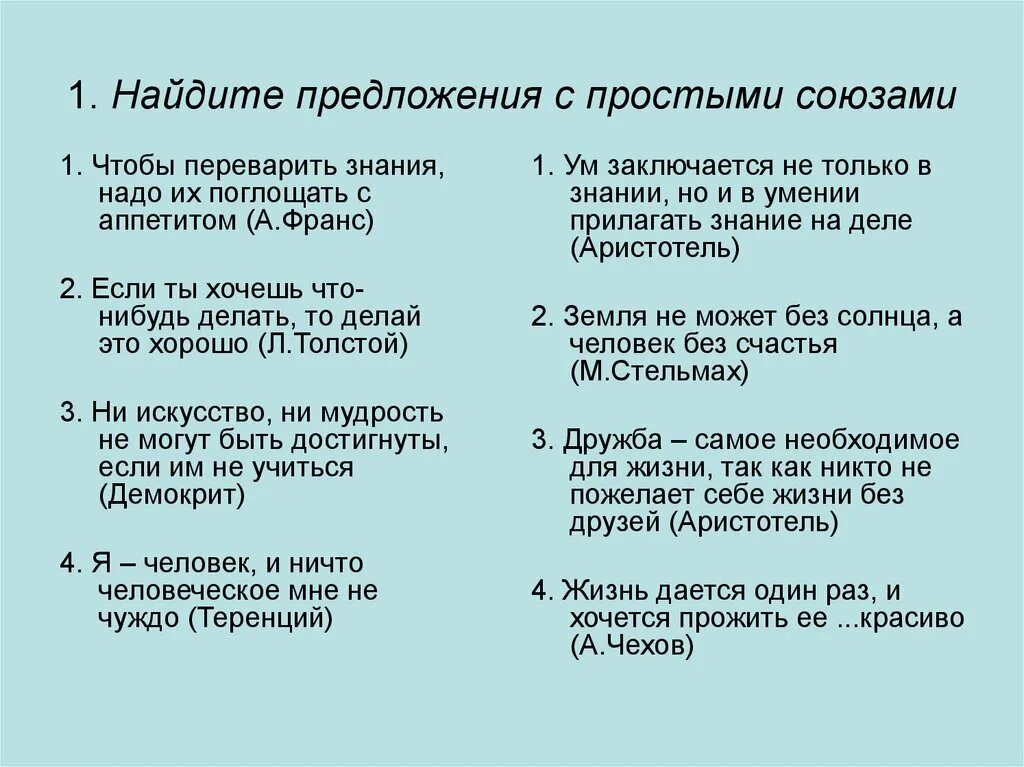 1. Найдите предложения с простыми союзами

1. Чтобы переварить знания, надо их поглощать с аппетитом (А.Франс)

2. Если ты хочешь что-нибудь делать, то делай это хорошо (Л.Толстой)

3. Ни искусство, ни мудрость не могут быть достигнуты, если им не учиться (Демокрит)

4. Я – человек, и ничто человеческое мне не чуждо (Теренций)

1. Ум заключается не только в знании, но и в умении прилагать знание на деле (Аристотель)

2. Земля не может без солнца, а человек без счастья (М.Стельмах)

3. Дружба – самое необходимое для жизни, так как никто не пожелает себе жизни без друзей (Аристотель)

4. Жизнь дается один раз, и хочется прожить ее ...красиво (А.Чехов)